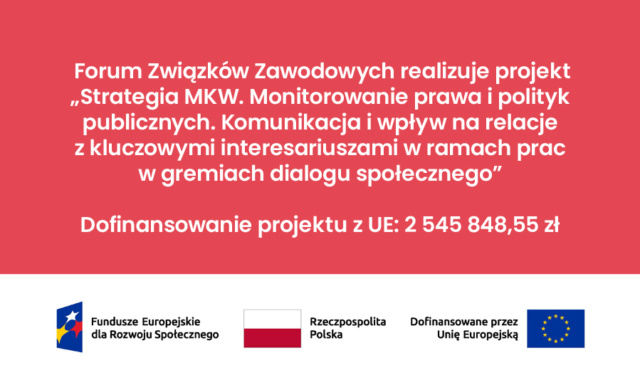 Forum Związków Zawodowych realizuje projekt „Strategia MKW. Monitorowanie prawa i polityk publicznych. Komunikacja i wpływ na relacje z kluczowymi interesariuszami w ramach prac w gremiach dialogu społecznego”

Dofinansowanie projektu z UE: 2 545 848,55 zł

Fundusze Europejskie dla Rozwoju Społecznego

Rzeczpospolita Polska

Dofinansowane przez Unię Europejską